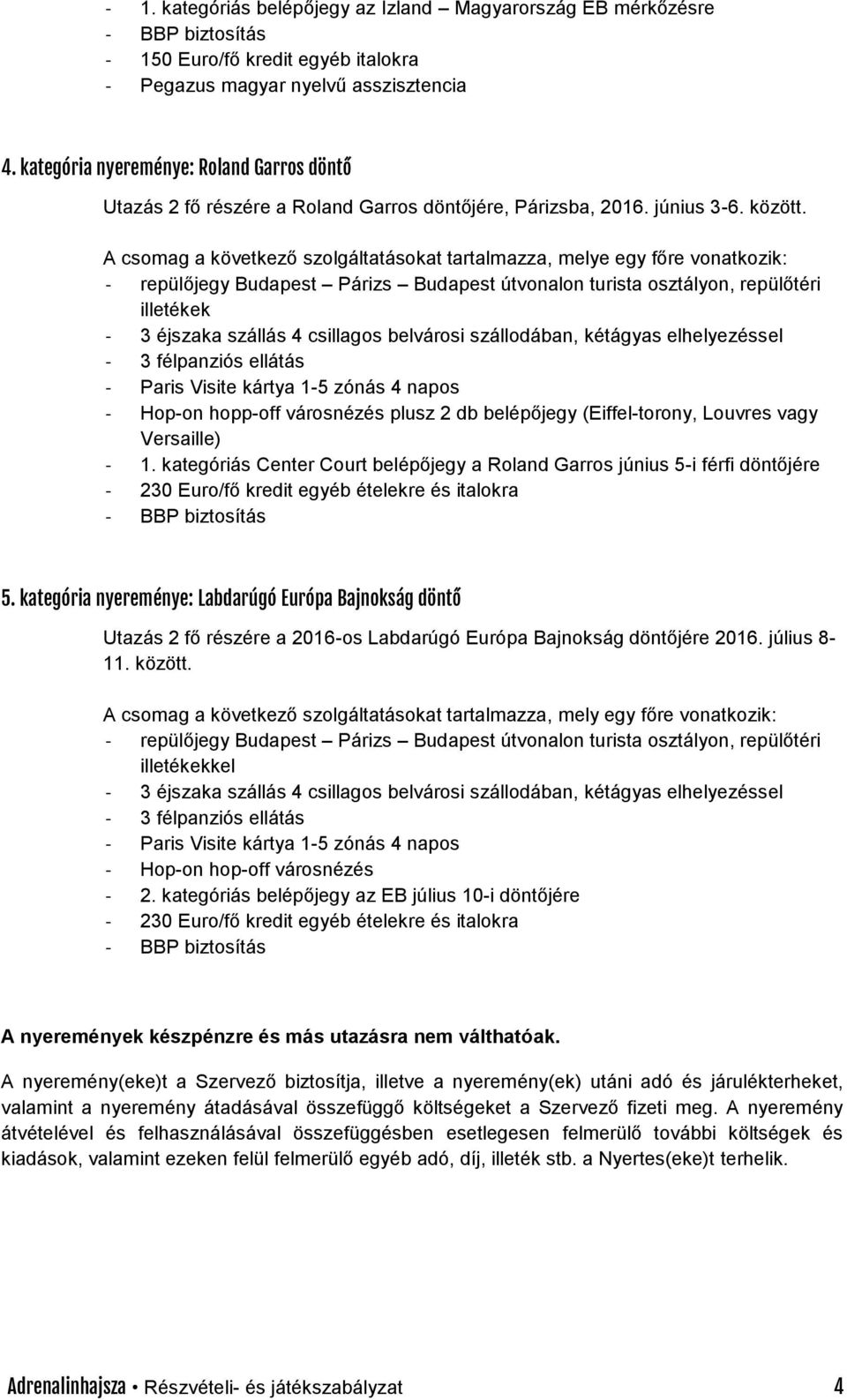 - 1. kategóriás belépőjegy az Izland – Magyarország EB mérkőzésre
- BBP biztosítás
- 150 Euro/fő kredit egyéb italokra
- Pegazus magyar nyelvű asszisztencia

4. kategória nyereménye: Roland Garros döntő

Utazás 2 fő részére a Roland Garros döntőjére, Párizsba, 2016. június 3-6. között.

A csomag a következő szolgáltatásokat tartalmazza, melye egy főre vonatkozik:
- repülőjegy Budapest – Párizs – Budapest útvonalon turista osztályon, repülőtéri illetékek
- 3 éjszaka szállás 4 csillagos belvárosi szállodában, kétágyas elhelyezéssel
- 3 félpanziós ellátás
- Paris Visite kártya 1-5 zónás 4 napos
- Hop-on hopp-off városnézés plusz 2 db belépőjegy (Eiffel-torony, Louvres vagy Versaille)
- 1. kategóriás Center Court belépőjegy a Roland Garros június 5-i férfi döntőjére
- 230 Euro/fő kredit egyéb ételekre és italokra
- BBP biztosítás

5. kategória nyereménye: Labdarúgó Európa Bajnokság döntő

Utazás 2 fő részére a 2016-os Labdarúgó Európa Bajnokság döntőjére 2016. július 8-11. között.

A csomag a következő szolgáltatásokat tartalmazza, mely egy főre vonatkozik:
- repülőjegy Budapest – Párizs – Budapest útvonalon turista osztályon, repülőtéri illetékekkel
- 3 éjszaka szállás 4 csillagos belvárosi szállodában, kétágyas elhelyezéssel
- 3 félpanziós ellátás
- Paris Visite kártya 1-5 zónás 4 napos
- Hop-on hop-off városnézés
- 2. kategóriás belépőjegy az EB július 10-i döntőjére
- 230 Euro/fő kredit egyéb ételekre és italokra
- BBP biztosítás

A nyeremények készpénzre és más utazásra nem válthatóak.

A nyeremény(eke)t a Szervező biztosítja, illetve a nyeremény(ek) utáni adó és járulékterheket, valamint a nyeremény átadásával összefüggő költségeket a Szervező fizeti meg. A nyeremény átvételével és felhasználásával összefüggésben esetlegesen felmerülő további költségek és kiadások, valamint ezeken felül felmerülő egyéb adó, díj, illeték stb. a Nyertes(eke)t terhelik.

Adrenalinhajsza • Részvételi- és játékszabályzat 4